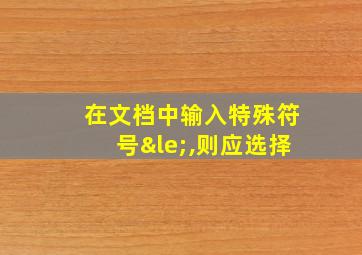 在文档中输入特殊符号&le;,则应选择